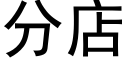 分店